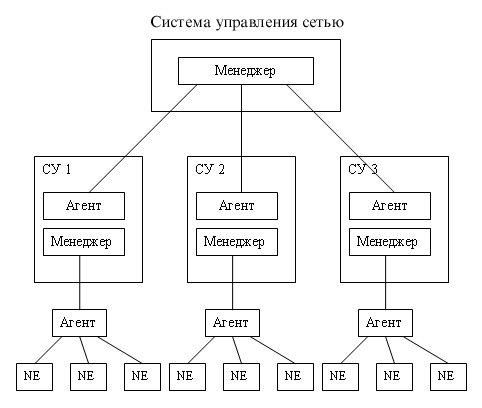 Система управления сетью

Менеджер

СУ 1

Агент

Менеджер

СУ 2

Агент

Менеджер

СУ 3

Агент

Менеджер

Агент

Агент

Агент

NE NE NE NE NE NE NE NE NE